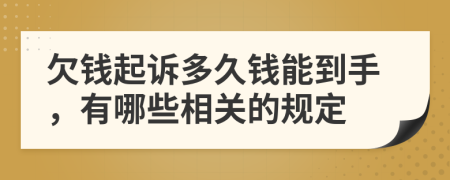 欠钱起诉多久钱能到手，有哪些相关的规定